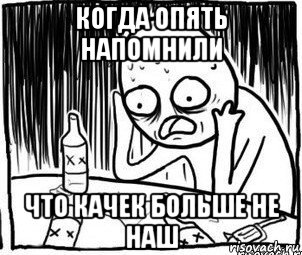 КОГДА ОПЯТЬ НАПОМНИЛИ

ЧТО КАЧЕК БОЛЬШЕ НЕ НАШ

risovach.ru